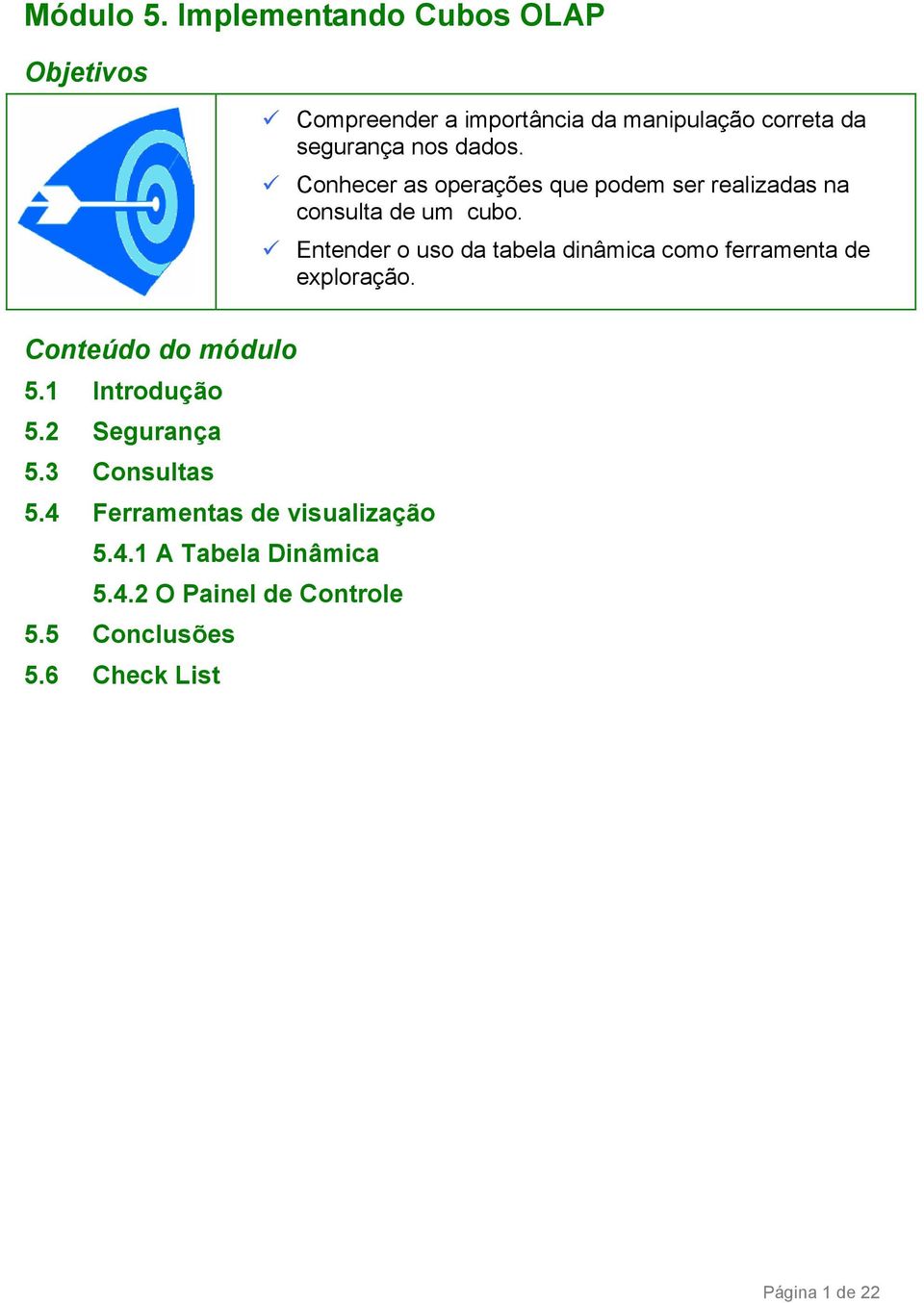 Módulo 5. Implementando Cubos OLAP

Objetivos

✓ Compreender a importância da manipulação correta da segurança nos dados.

✓ Conhecer as operações que podem ser realizadas na consulta de um cubo.

✓ Entender o uso da tabela dinâmica como ferramenta de exploração.

Conteúdo do módulo

5.1 Introdução

5.2 Segurança

5.3 Consultas

5.4 Ferramentas de visualização

5.4.1 A Tabela Dinâmica

5.4.2 O Painel de Controle

5.5 Conclusões

5.6 Check List

Página 1 de 22